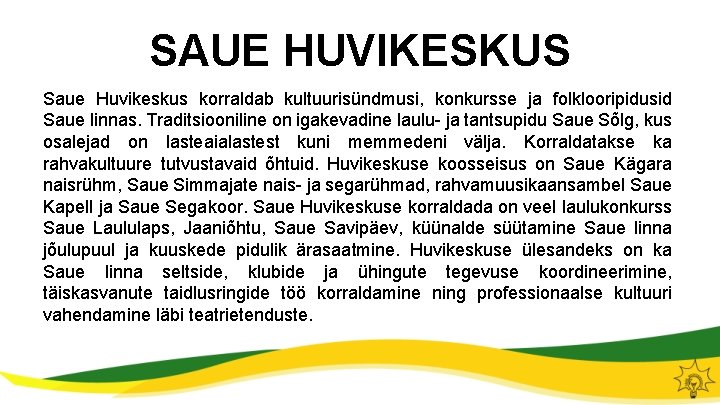 SAUE HUVIKESKUS

Saue Huvikeskus korraldab kultuurisündmusi, konkursse ja folklooripidusid Saue linnas. Traditsiooniline on igakevadine laulu- ja tantsupidu Saue Sõlg, kus osalejad on lasteaialastest kuni memmedeni välja. Korraldatakse ka rahvakultuure tutvustavaid õhtuid. Huvikeskuse koosseisus on Saue Kägara naisrühm, Saue Simmajate nais- ja segarühmad, rahvamuusikaansambel Saue Kapell ja Saue Segakoor. Saue Huvikeskuse korraldada on veel laulukonkurss Saue Laululaps, Jaaniõhtu, Saue Savipäev, küünalde süütamine Saue linna jõulupuul ja kuuskede pidulik ärasaatmine. Huvikeskuse ülesandeks on ka Saue linna seltside, klubide ja ühingute tegevuse koordineerimine, täiskasvanute taidlusringide töö korraldamine ning professionaalse kultuuri vahendamine läbi teatrietenduste.